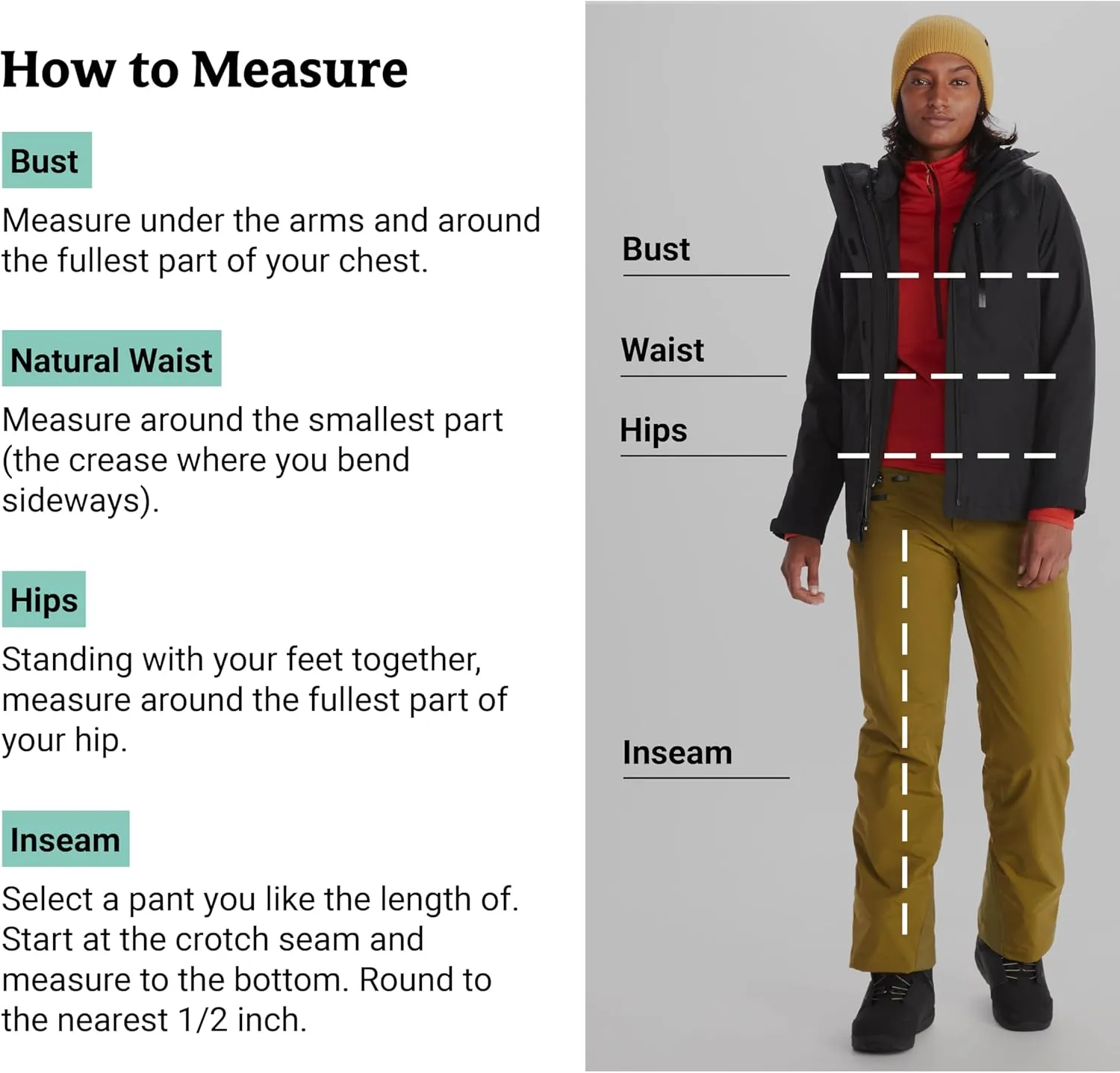 How to Measure

Bust

Measure under the arms and around the fullest part of your chest.

Natural Waist

Measure around the smallest part (the crease where you bend sideways).

Hips

Standing with your feet together, measure around the fullest part of your hip.

Inseam

Select a pant you like the length of. Start at the crotch seam and measure to the bottom. Round to the nearest 1/2 inch.

Bust

Waist

Hips

Inseam